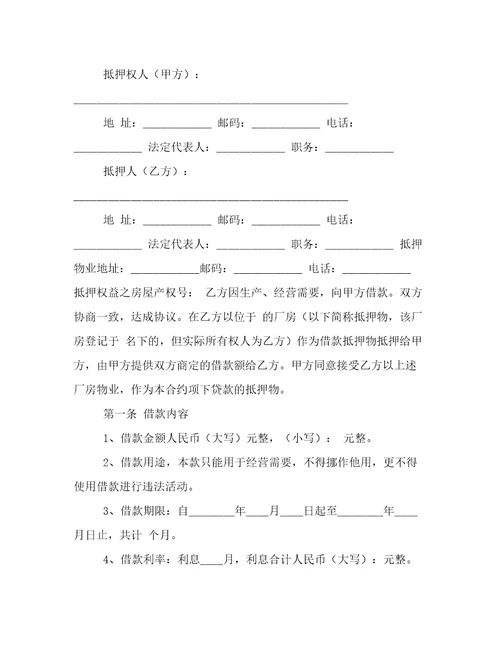 抵押权人（甲方）：

________________________________________________

地 址：____________ 邮码：____________ 电话：____________ 法定代表人：____________ 职务：____________

抵押人（乙方）：

________________________________________________

地 址：____________ 邮码：____________ 电话：____________ 法定代表人：____________ 职务：____________ 抵押物业地址：____________邮码：____________ 电话：____________ 抵押权益之房屋产权号： 乙方因生产、经营需要，向甲方借款。双方协商一致，达成协议。在乙方以位于 的厂房（以下简称抵押物，该厂房登记于 名下的，但实际所有权人为乙方）作为借款抵押物抵押给甲方，由甲方提供双方商定的借款额给乙方。甲方同意接受乙方以上述厂房物业，作为本合约项下贷款的抵押物。

第一条 借款内容

1、借款金额人民币（大写）元整，（小写）： 元整。

2、借款用途，本款只能用于经营需要，不得挪作他用，更不得使用借款进行违法活动。

3、借款期限：自________年____月____日起至________年____月日止，共计 个月。

4、借款利率：利息____月，利息合计人民币（大写）：元整。